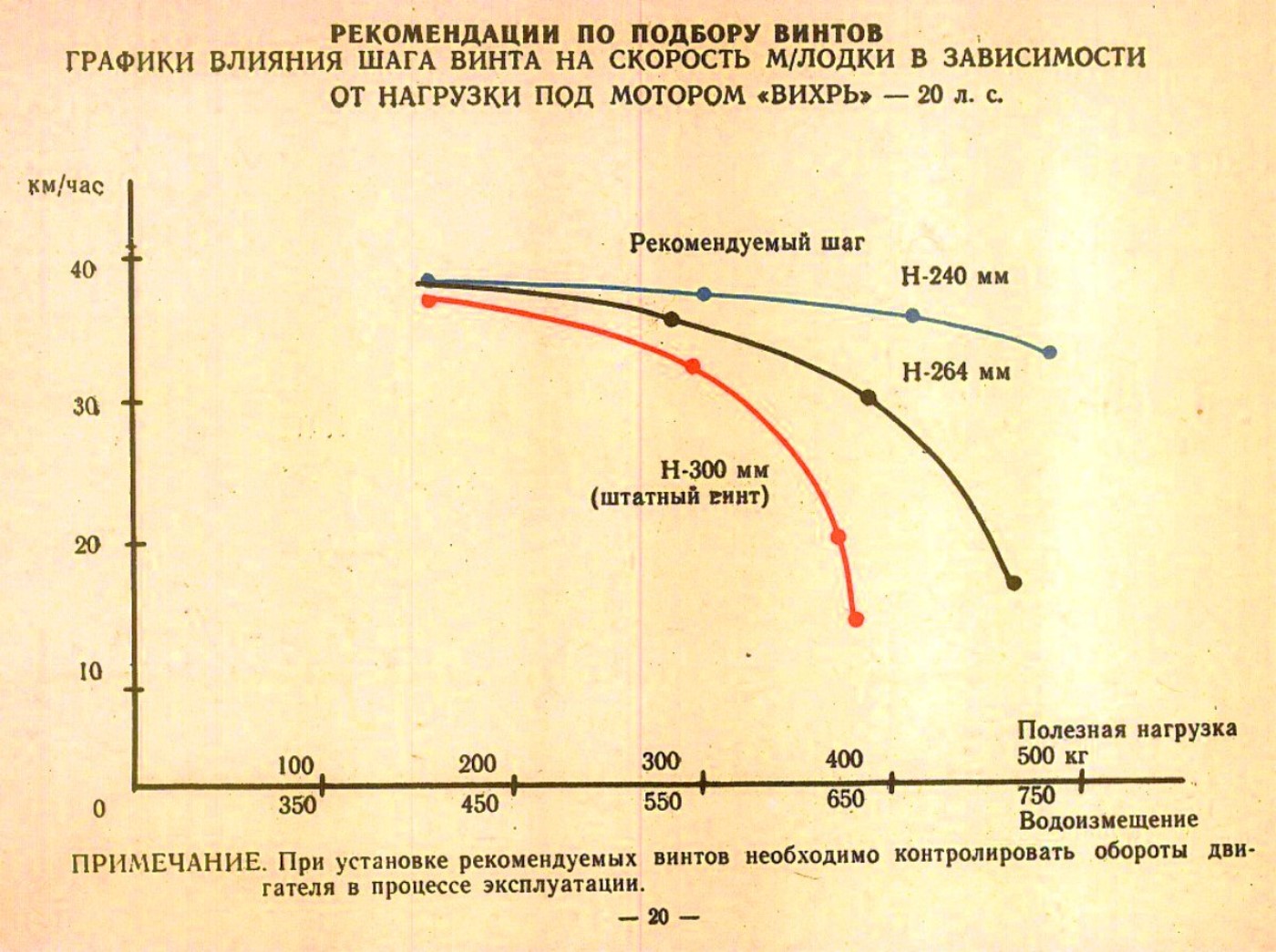 РЕКОМЕНДАЦИИ ПО ПОДБОРУ ВИНТОВ
ГРАФИКИ ВЛИЯНИЯ ШАГА ВИНТА НА СКОРОСТЬ М/ЛОДКИ В ЗАВИСИМОСТИ ОТ НАГРУЗКИ ПОД МОТОРОМ «ВИХРЬ» — 20 л. с.

км/час

40

30

20

10

0

Рекомендуемый шаг

Н-240 мм

Н-264 мм

Н-300 мм
(штатный винт)

Полезная нагрузка

100 200 300 400 500 кг

350 450 550 650 750

Водоизмещение

ПРИМЕЧАНИЕ. При установке рекомендуемых винтов необходимо контролировать обороты двигателя в процессе эксплуатации.

— 20 —